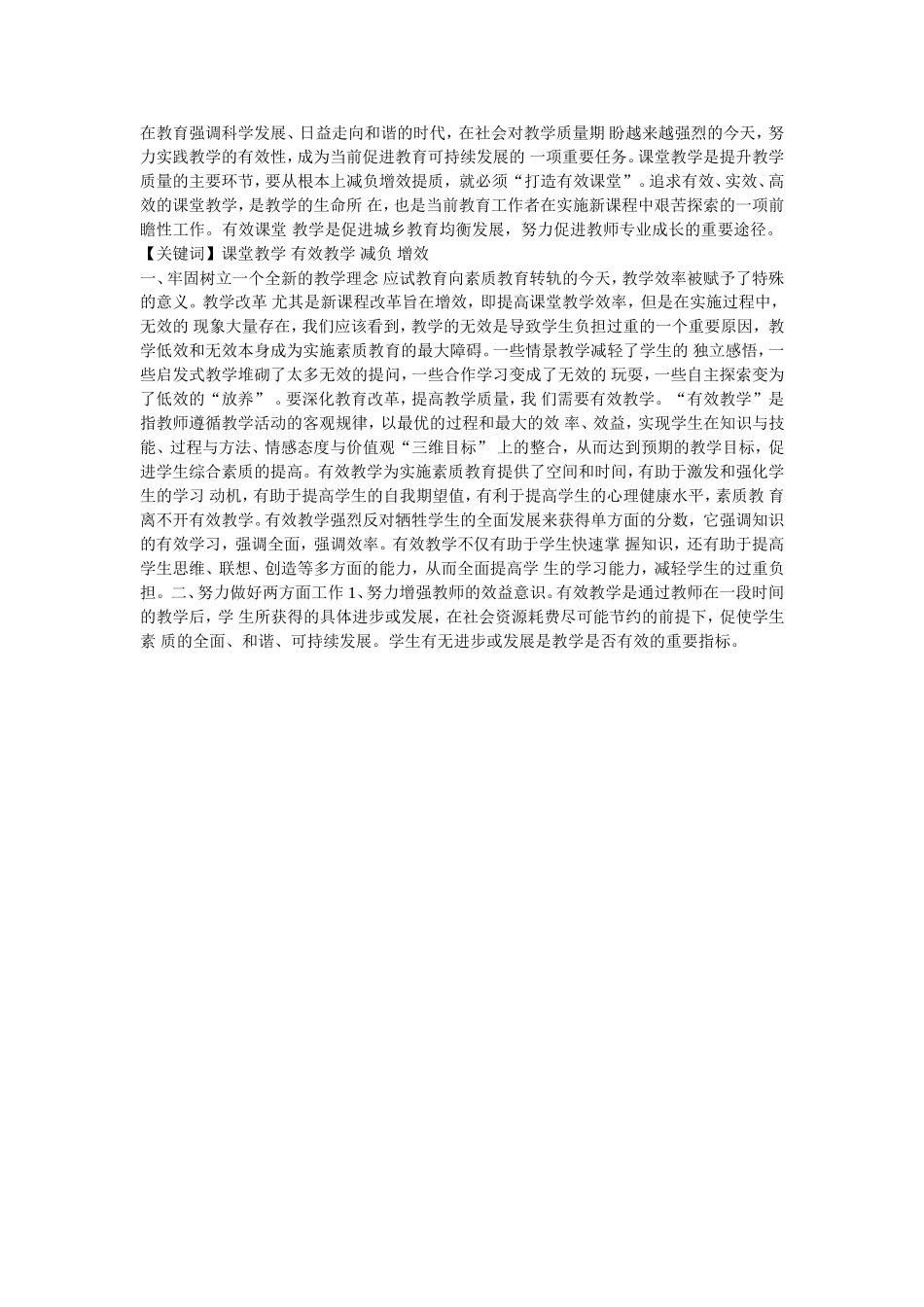 在教育强调科学发展、日益走向和谐的时代，在社会对教学质量期 盼越来越强烈的今天，努力实践教学的有效性，成为当前促进教育可持续发展的 一项重要任务。课堂教学是提升教学质量的主要环节，要从根本上减负增效提质，就必须“打造有效课堂”。追求有效、实效、高效的课堂教学，是教学的生命所 在，也是当前教育工作者在实施新课程中艰苦探索的一项前瞻性工作。有效课堂 教学是促进城乡教育均衡发展，努力促进教师专业成长的重要途径。
【关键词】课堂教学 有效教学 减负 增效
一、牢固树立一个全新的教学理念 应试教育向素质教育转轨的今天，教学效率被赋予了特殊的意义。教学改革 尤其是新课程改革旨在增效，即提高课堂教学效率，但是在实施过程中，无效的 现象大量存在，我们应该看到，教学的无效是导致学生负担过重的一个重要原因，教学低效和无效本身成为实施素质教育的最大障碍。一些情景教学减轻了学生的 独立感悟，一些启发式教学堆砌了太多无效的提问，一些合作学习变成了无效的 玩耍，一些自主探索变为了低效的“放养” 。要深化教育改革，提高教学质量，我 们需要有效教学。“有效教学”是指教师遵循教学活动的客观规律，以最优的过程和最大的效 率、效益，实现学生在知识与技能、过程与方法、情感态度与价值观“三维目标” 上的整合，从而达到预期的教学目标，促进学生综合素质的提高。有效教学为实施素质教育提供了空间和时间，有助于激发和强化学生的学习 动机，有助于提高学生的自我期望值，有利于提高学生的心理健康水平，素质教 育离不开有效教学。有效教学强烈反对牺牲学生的全面发展来获得单方面的分数，它强调知识的有效学习，强调全面，强调效率。有效教学不仅有助于学生快速掌 握知识，还有助于提高学生思维、联想、创造等多方面的能力，从而全面提高学 生的学习能力，减轻学生的过重负担。二、努力做好两方面工作 1、努力增强教师的效益意识。有效教学是通过教师在一段时间的教学后，学 生所获得的具体进步或发展，在社会资源耗费尽可能节约的前提下，促使学生素 质的全面、和谐、可持续发展。学生有无进步或发展是教学是否有效的重要指标。